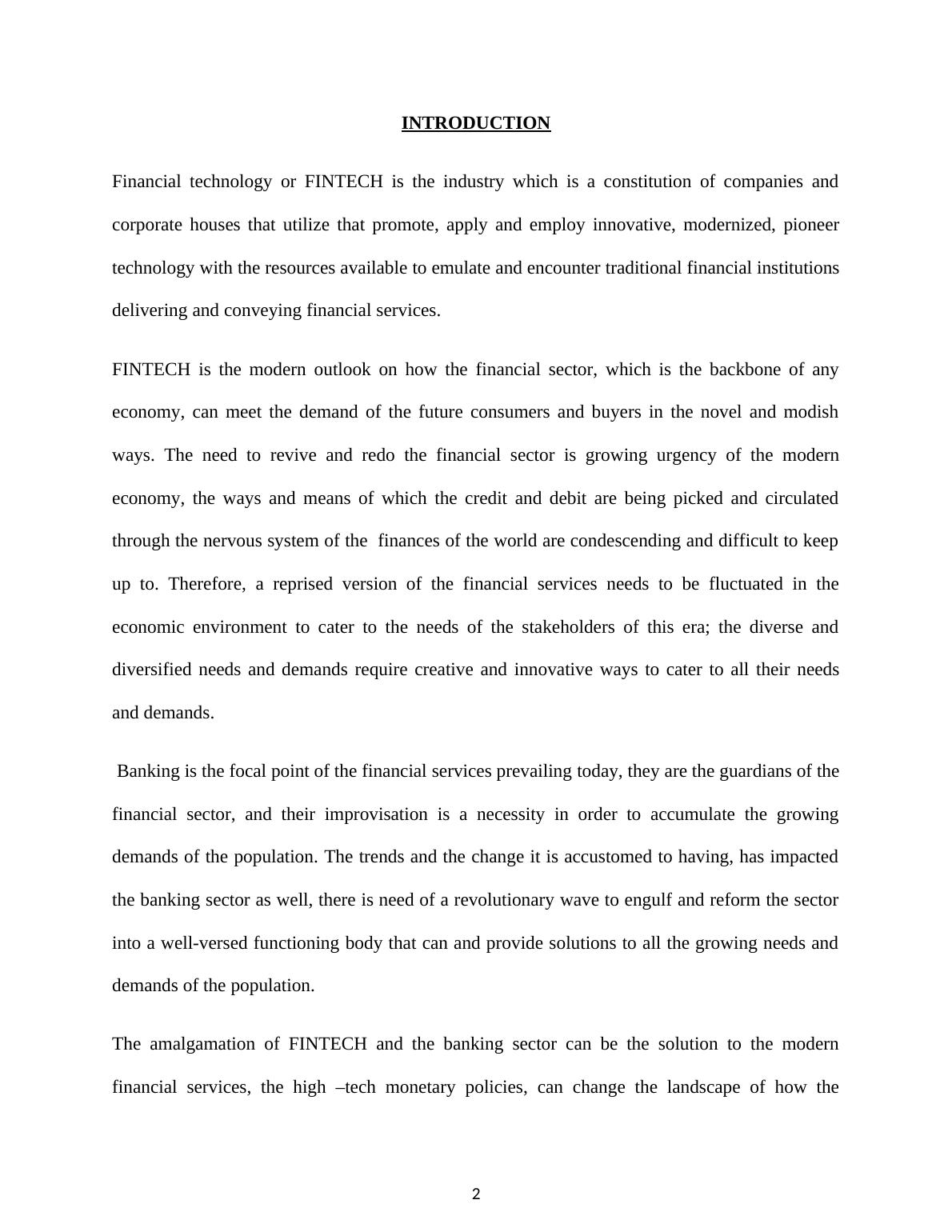 INTRODUCTION

Financial technology or FINTECH is the industry which is a constitution of companies and corporate houses that utilize that promote, apply and employ innovative, modernized, pioneer technology with the resources available to emulate and encounter traditional financial institutions delivering and conveying financial services.

FINTECH is the modern outlook on how the financial sector, which is the backbone of any economy, can meet the demand of the future consumers and buyers in the novel and modish ways. The need to revive and redo the financial sector is growing urgency of the modern economy, the ways and means of which the credit and debit are being picked and circulated through the nervous system of the finances of the world are condescending and difficult to keep up to. Therefore, a reprised version of the financial services needs to be fluctuated in the economic environment to cater to the needs of the stakeholders of this era; the diverse and diversified needs and demands require creative and innovative ways to cater to all their needs and demands.

Banking is the focal point of the financial services prevailing today, they are the guardians of the financial sector, and their improvisation is a necessity in order to accumulate the growing demands of the population. The trends and the change it is accustomed to having, has impacted the banking sector as well, there is need of a revolutionary wave to engulf and reform the sector into a well-versed functioning body that can and provide solutions to all the growing needs and demands of the population.

The amalgamation of FINTECH and the banking sector can be the solution to the modern financial services, the high –tech monetary policies, can change the landscape of how the

2